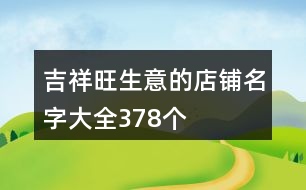 吉祥旺生意的店铺名字大全378个